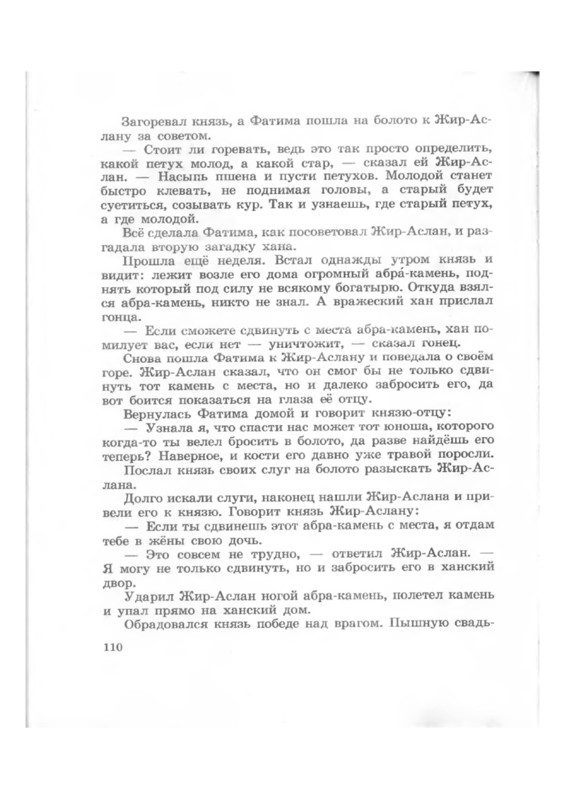 Загоревал князь, а Фатима пошла на болото к Жир-Аслану за советом.

— Стоит ли горевать, ведь это так просто определить, какой петух молод, а какой стар, — сказал ей Жир-Аслан. — Насыпь пшена и пусти петухов. Молодой станет быстро клевать, не поднимая головы, а старый будет суетиться, созывать кур. Так и узнаешь, где старый петух, а где молодой.

Всё сделала Фатима, как посоветовал Жир-Аслан, и разгадала вторую загадку хана.

Прошла ещё неделя. Встал однажды утром князь и видит: лежит возле его дома огромный абра́-камень, поднять который под силу не всякому богатырю. Откуда взялся абра-камень, никто не знал. А вражеский хан прислал гонца.

— Если сможете сдвинуть с места абра-камень, хан помилует вас, если нет — уничтожит, — сказал гонец.

Снова пошла Фатима к Жир-Аслану и поведала о своём горе. Жир-Аслан сказал, что он смог бы не только сдвинуть тот камень с места, но и далеко забросить его, да вот боится показаться на глаза её отцу.

Вернулась Фатима домой и говорит князю-отцу:

— Узнала я, что спасти нас может тот юноша, которого когда-то ты велел бросить в болото, да разве найдёшь его теперь? Наверное, и кости его давно уже травой поросли.

Послал князь своих слуг на болото разыскать Жир-Аслана.

Долго искали слуги, наконец нашли Жир-Аслана и привели его к князю. Говорит князь Жир-Аслану:

— Если ты сдвинешь этот абра-камень с места, я отдам тебе в жёны свою дочь.

— Это совсем не трудно, — ответил Жир-Аслан. — Я могу не только сдвинуть, но и забросить его в ханский двор.

Ударил Жир-Аслан ногой абра-камень, полетел камень и упал прямо на ханский дом.

Обрадовался князь победе над врагом. Пышную свадь-

110